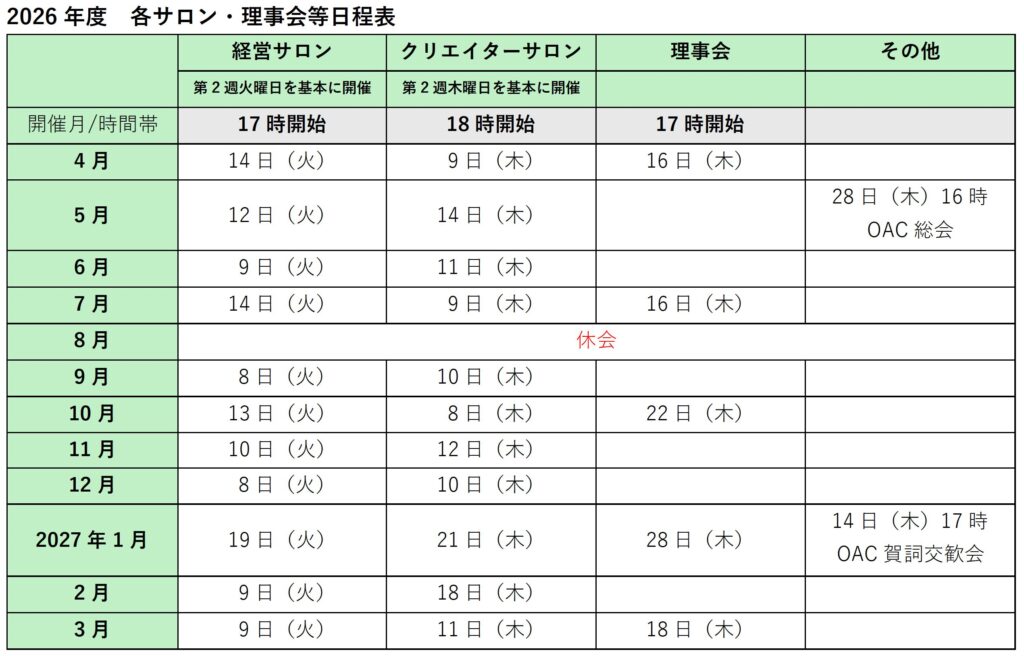 2026年度　各サロン・理事会等日程表

|  | 経営サロン | クリエイターサロン | 理事会 | その他 |
|---|---|---|---|---|
|  | 第2週火曜日を基本に開催 | 第2週木曜日を基本に開催 |  |  |
| 開催月/時間帯 | 17時開始 | 18時開始 | 17時開始 |  |
| 4月 | 14日（火） | 9日（木） | 16日（木） |  |
| 5月 | 12日（火） | 14日（木） |  | 28日（木）16時 OAC総会 |
| 6月 | 9日（火） | 11日（木） |  |  |
| 7月 | 14日（火） | 9日（木） | 16日（木） |  |
| 8月 | 休会 |  |  |  |
| 9月 | 8日（火） | 10日（木） |  |  |
| 10月 | 13日（火） | 8日（木） | 22日（木） |  |
| 11月 | 10日（火） | 12日（木） |  |  |
| 12月 | 8日（火） | 10日（木） |  |  |
| 2027年1月 | 19日（火） | 21日（木） | 28日（木） | 14日（木）17時 OAC賀詞交歓会 |
| 2月 | 9日（火） | 18日（木） |  |  |
| 3月 | 9日（火） | 11日（木） | 18日（木） |  |